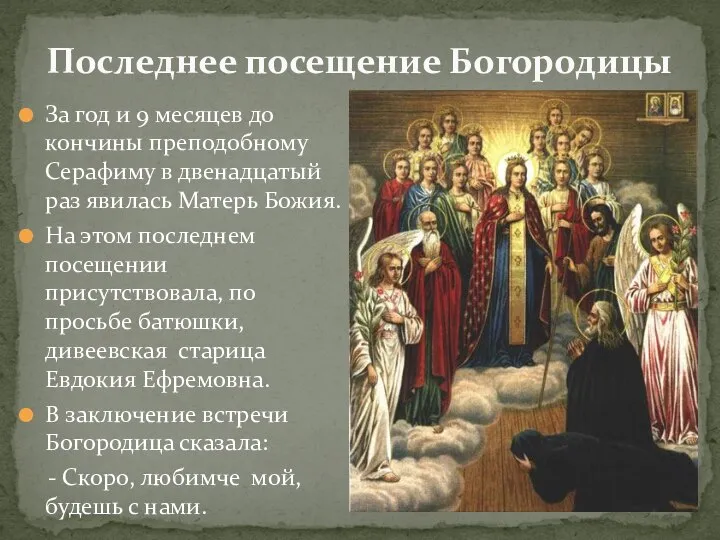 Последнее посещение Богородицы

За год и 9 месяцев до кончины преподобному Серафиму в двенадцатый раз явилась Матерь Божия.

На этом последнем посещении присутствовала, по просьбе батюшки, дивеевская старица Евдокия Ефремовна.

В заключение встречи Богородица сказала:

- Скоро, любимче мой, будешь с нами.